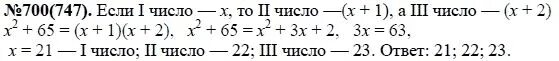 №700(747). Если I число — $x$, то II число —$(x + 1)$, а III число — $(x + 2)$
$x^2 + 65 = (x + 1)(x + 2)$, $x^2 + 65 = x^2 + 3x + 2$, $3x = 63$,
$x = 21$ — I число; II число — 22; III число — 23. Ответ: 21; 22; 23.